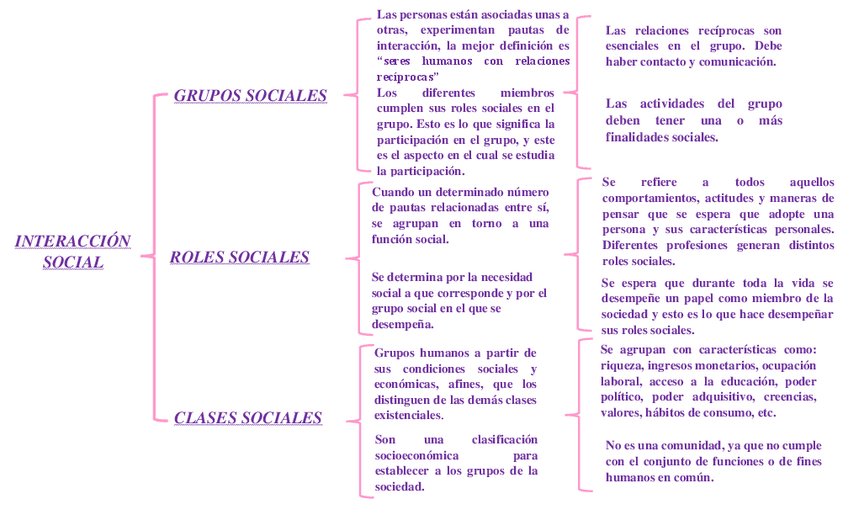 INTERACCIÓN SOCIAL

GRUPOS SOCIALES

Las personas están asociadas unas a otras, experimentan pautas de interacción, la mejor definición es "seres humanos con relaciones recíprocas"

Los diferentes miembros cumplen sus roles sociales en el grupo. Esto es lo que significa la participación en el grupo, y este es el aspecto en el cual se estudia la participación.

Las relaciones recíprocas son esenciales en el grupo. Debe haber contacto y comunicación.

Las actividades del grupo deben tener una o más finalidades sociales.

ROLES SOCIALES

Cuando un determinado número de pautas relacionadas entre sí, se agrupan en torno a una función social.

Se determina por la necesidad social a que corresponde y por el grupo social en el que se desempeña.

Se refiere a todos aquellos comportamientos, actitudes y maneras de pensar que se espera que adopte una persona y sus características personales. Diferentes profesiones generan distintos roles sociales.

Se espera que durante toda la vida se desempeñe un papel como miembro de la sociedad y esto es lo que hace desempeñar sus roles sociales.

CLASES SOCIALES

Grupos humanos a partir de sus condiciones sociales y económicas, afines, que los distinguen de las demás clases existenciales.

Son una clasificación socioeconómica para establecer a los grupos de la sociedad.

Se agrupan con características como: riqueza, ingresos monetarios, ocupación laboral, acceso a la educación, poder político, poder adquisitivo, creencias, valores, hábitos de consumo, etc.

No es una comunidad, ya que no cumple con el conjunto de funciones o de fines humanos en común.